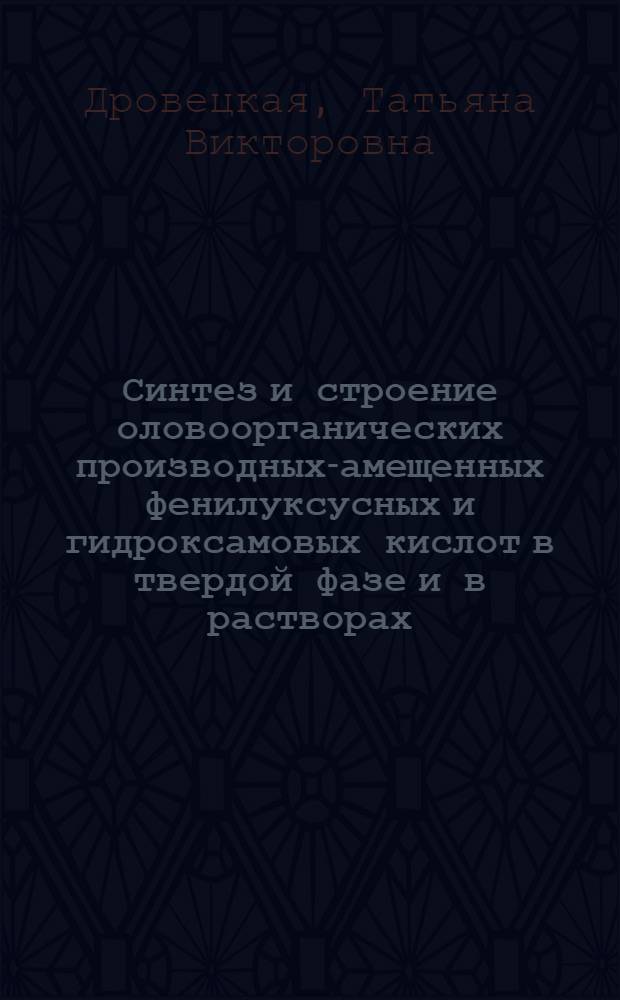 Дровецкая, Татьяна Викторовна

Синтез и строение оловоорганических производных-амещенных фенилуксусных и гидроксамовых кислот в твердой фазе и в растворах